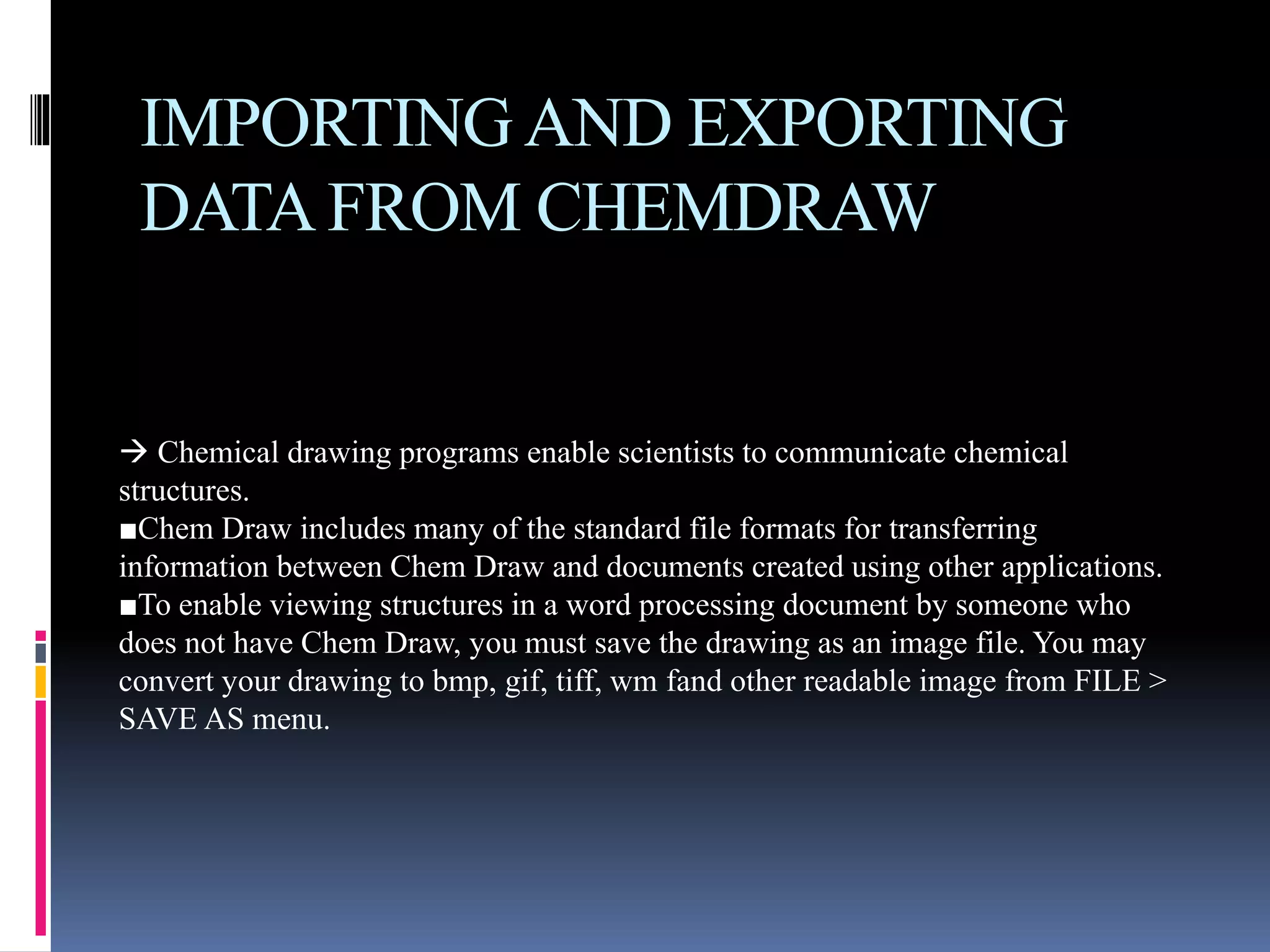 IMPORTING AND EXPORTING DATA FROM CHEMDRAW

→ Chemical drawing programs enable scientists to communicate chemical structures.
■Chem Draw includes many of the standard file formats for transferring information between Chem Draw and documents created using other applications.
■To enable viewing structures in a word processing document by someone who does not have Chem Draw, you must save the drawing as an image file. You may convert your drawing to bmp, gif, tiff, wm fand other readable image from FILE > SAVE AS menu.